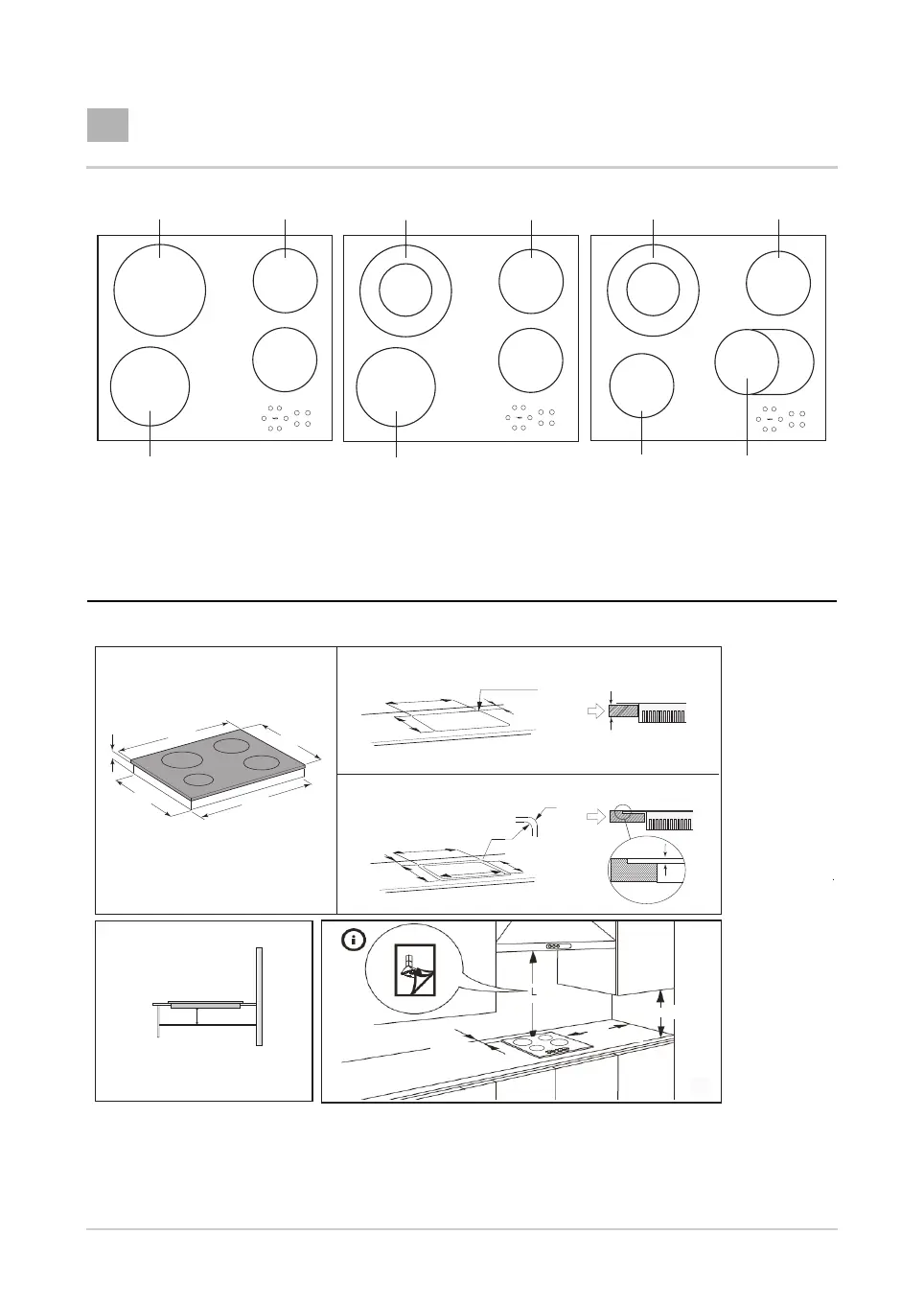 L